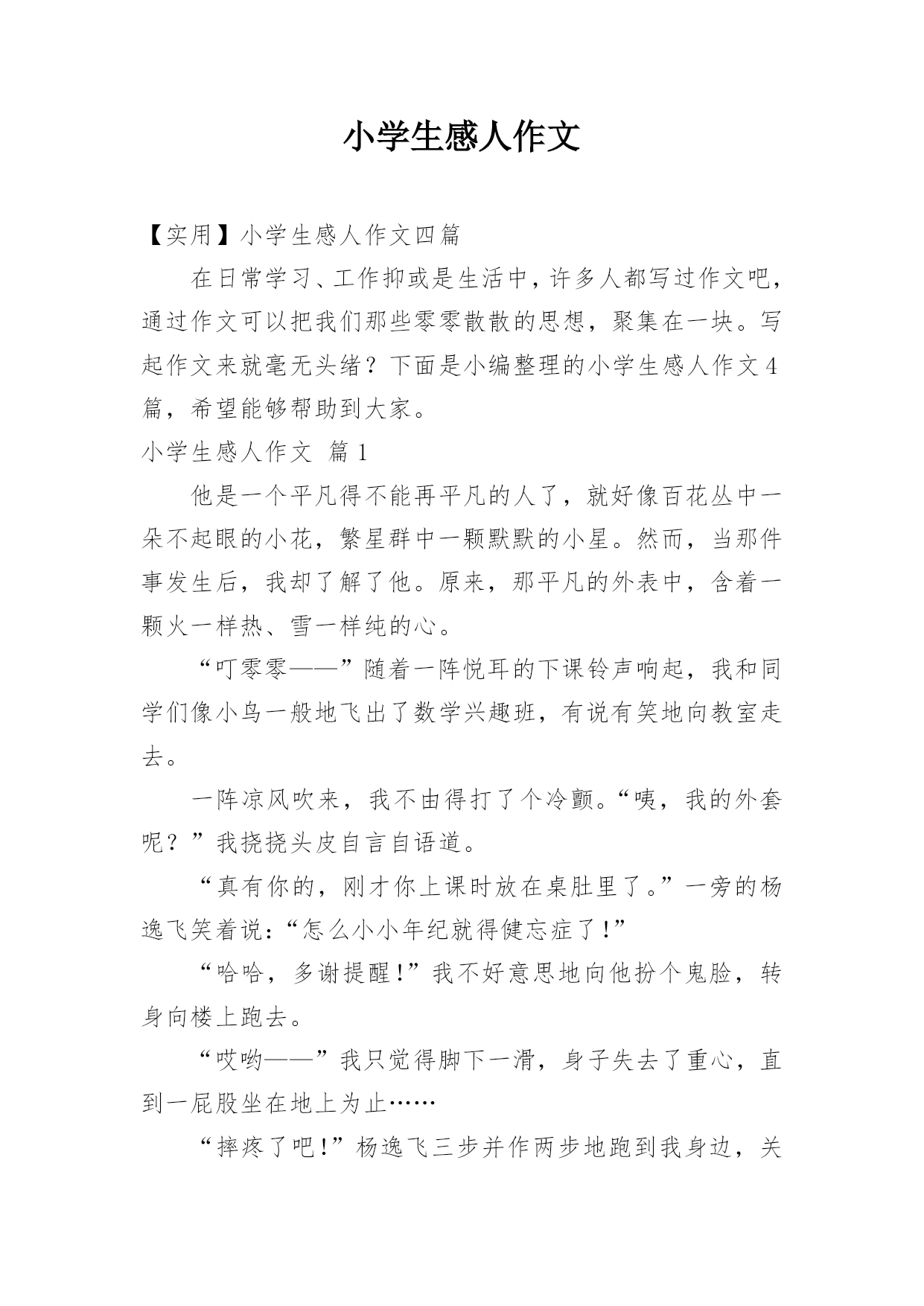 小学生感人作文

【实用】小学生感人作文四篇

在日常学习、工作抑或是生活中，许多人都写过作文吧，通过作文可以把我们那些零零散散的思想，聚集在一块。写起作文来就毫无头绪？下面是小编整理的小学生感人作文4篇，希望能够帮助到大家。

小学生感人作文 篇1

他是一个平凡得不能再平凡的人了，就好像百花丛中一朵不起眼的小花，繁星群中一颗默默的小星。然而，当那件事发生后，我却了解了他。原来，那平凡的外表中，含着一颗火一样热、雪一样纯的心。

“叮零零——”随着一阵悦耳的下课铃声响起，我和同学们像小鸟一般地飞出了数学兴趣班，有说有笑地向教室走去。

一阵凉风吹来，我不由得打了个冷颤。“咦，我的外套呢？”我挠挠头皮自言自语道。

“真有你的，刚才你上课时放在桌肚里了。”一旁的杨逸飞笑着说：“怎么小小年纪就得健忘症了！”

“哈哈，多谢提醒！”我不好意思地向他扮个鬼脸，转身向楼上跑去。

“哎哟——”我只觉得脚下一滑，身子失去了重心，直到一屁股坐在地上为止……

“摔疼了吧！”杨逸飞三步并作两步地跑到我身边，关